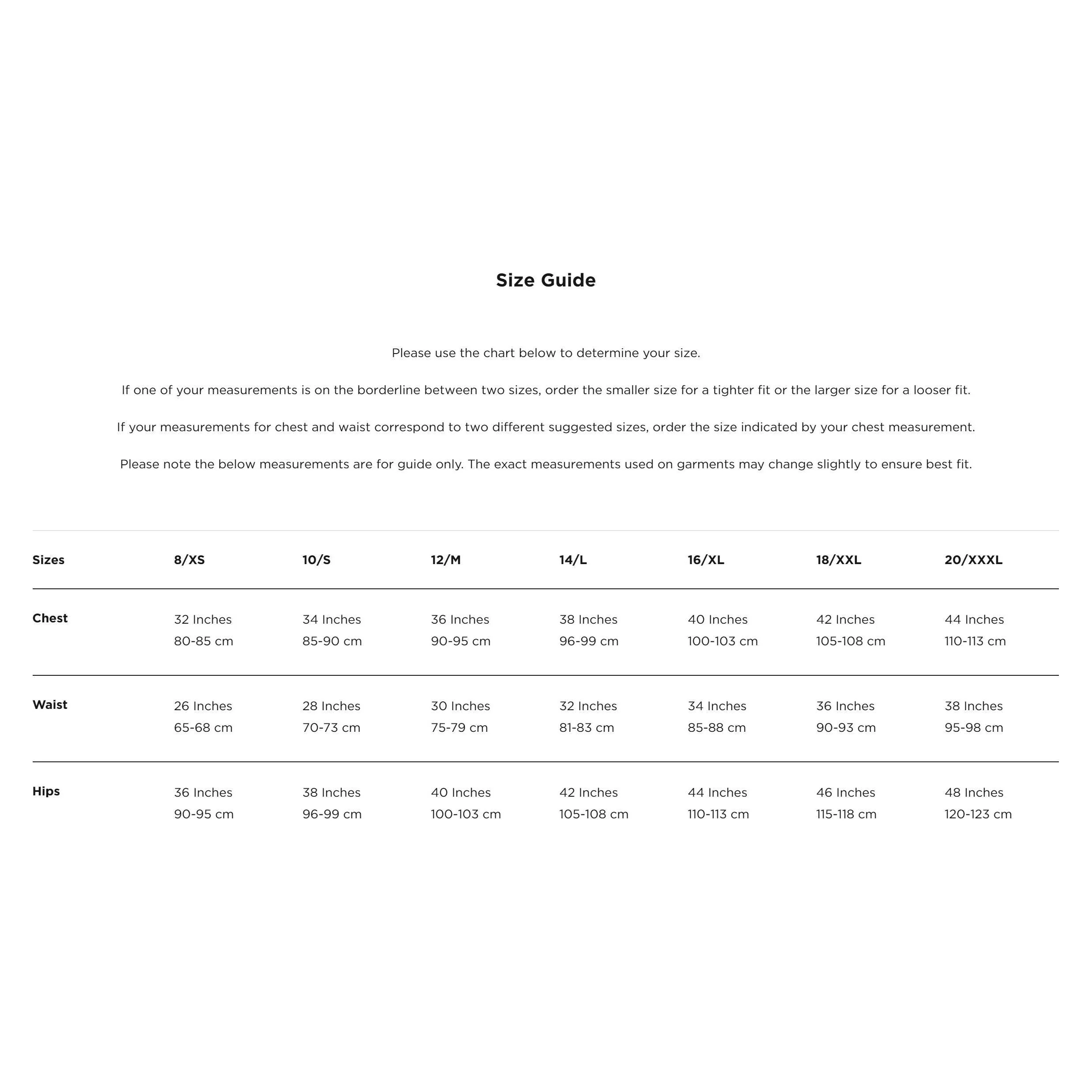 Size Guide

Please use the chart below to determine your size.

If one of your measurements is on the borderline between two sizes, order the smaller size for a tighter fit or the larger size for a looser fit.

If your measurements for chest and waist correspond to two different suggested sizes, order the size indicated by your chest measurement.

Please note the below measurements are for guide only. The exact measurements used on garments may change slightly to ensure best fit.

| Sizes | 8/XS | 10/S | 12/M | 14/L | 16/XL | 18/XXL | 20/XXXL |
|---|---|---|---|---|---|---|---|
| Chest | 32 Inches 80-85 cm | 34 Inches 85-90 cm | 36 Inches 90-95 cm | 38 Inches 96-99 cm | 40 Inches 100-103 cm | 42 Inches 105-108 cm | 44 Inches 110-113 cm |
| Waist | 26 Inches 65-68 cm | 28 Inches 70-73 cm | 30 Inches 75-79 cm | 32 Inches 81-83 cm | 34 Inches 85-88 cm | 36 Inches 90-93 cm | 38 Inches 95-98 cm |
| Hips | 36 Inches 90-95 cm | 38 Inches 96-99 cm | 40 Inches 100-103 cm | 42 Inches 105-108 cm | 44 Inches 110-113 cm | 46 Inches 115-118 cm | 48 Inches 120-123 cm |